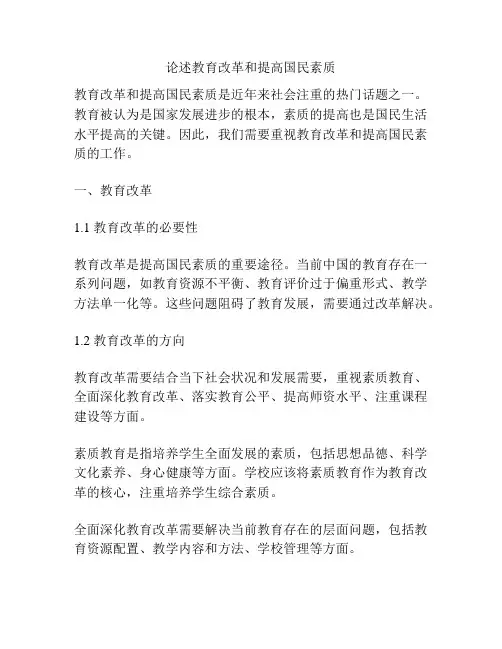 论述教育改革和提高国民素质

教育改革和提高国民素质是近年来社会注重的热门话题之一。教育被认为是国家发展进步的根本，素质的提高也是国民生活水平提高的关键。因此，我们需要重视教育改革和提高国民素质的工作。

一、教育改革

1.1 教育改革的必要性

教育改革是提高国民素质的重要途径。当前中国的教育存在一系列问题，如教育资源不平衡、教育评价过于偏重形式、教学方法单一化等。这些问题阻碍了教育发展，需要通过改革解决。

1.2 教育改革的方向

教育改革需要结合当下社会状况和发展需要，重视素质教育、全面深化教育改革、落实教育公平、提高师资水平、注重课程建设等方面。

素质教育是指培养学生全面发展的素质，包括思想品德、科学文化素养、身心健康等方面。学校应该将素质教育作为教育改革的核心，注重培养学生综合素质。

全面深化教育改革需要解决当前教育存在的层面问题，包括教育资源配置、教学内容和方法、学校管理等方面。